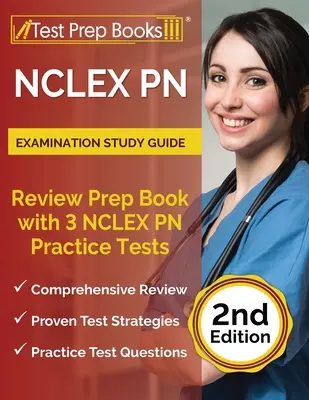 Test Prep Books®

NCLEX PN

EXAMINATION STUDY GUIDE

Review Prep Book with 3 NCLEX PN Practice Tests

✓ Comprehensive Review
✓ Proven Test Strategies
✓ Practice Test Questions

2nd Edition